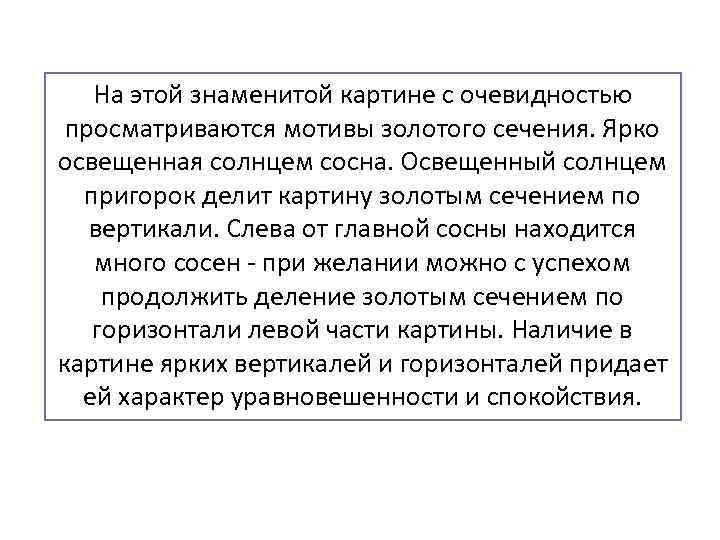 На этой знаменитой картине с очевидностью просматриваются мотивы золотого сечения. Ярко освещенная солнцем сосна. Освещенный солнцем пригорок делит картину золотым сечением по вертикали. Слева от главной сосны находится много сосен - при желании можно с успехом продолжить деление золотым сечением по горизонтали левой части картины. Наличие в картине ярких вертикалей и горизонталей придает ей характер уравновешенности и спокойствия.